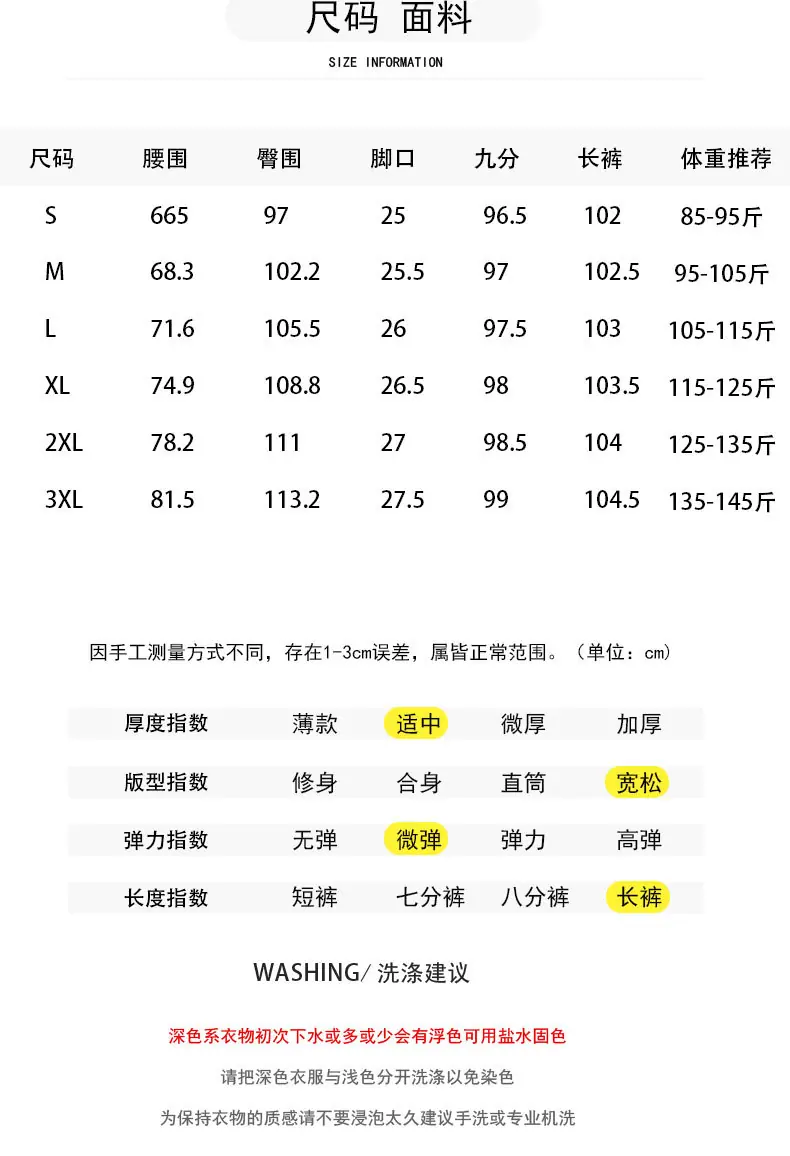 尺码 面料

SIZE INFORMATION

| 尺码 | 腰围 | 臀围 | 脚口 | 九分 | 长裤 | 体重推荐 |
|---|---|---|---|---|---|---|
| S | 665 | 97 | 25 | 96.5 | 102 | 85-95斤 |
| M | 68.3 | 102.2 | 25.5 | 97 | 102.5 | 95-105斤 |
| L | 71.6 | 105.5 | 26 | 97.5 | 103 | 105-115斤 |
| XL | 74.9 | 108.8 | 26.5 | 98 | 103.5 | 115-125斤 |
| 2XL | 78.2 | 111 | 27 | 98.5 | 104 | 125-135斤 |
| 3XL | 81.5 | 113.2 | 27.5 | 99 | 104.5 | 135-145斤 |

因手工测量方式不同，存在1-3cm误差，属皆正常范围。（单位：cm）

| 厚度指数 | 薄款 | 适中 | 微厚 | 加厚 |
|---|---|---|---|---|
| 版型指数 | 修身 | 合身 | 直筒 | 宽松 |
| 弹力指数 | 无弹 | 微弹 | 弹力 | 高弹 |
| 长度指数 | 短裤 | 七分裤 | 八分裤 | 长裤 |

WASHING/ 洗涤建议

深色系衣物初次下水或多或少会有浮色可用盐水固色

请把深色衣服与浅色分开洗涤以免染色

为保持衣物的质感请不要浸泡太久建议手洗或专业机洗